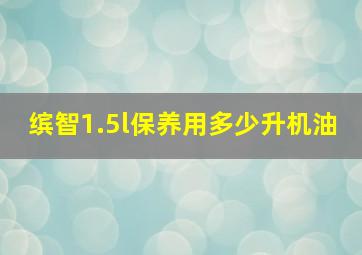 缤智1.5l保养用多少升机油